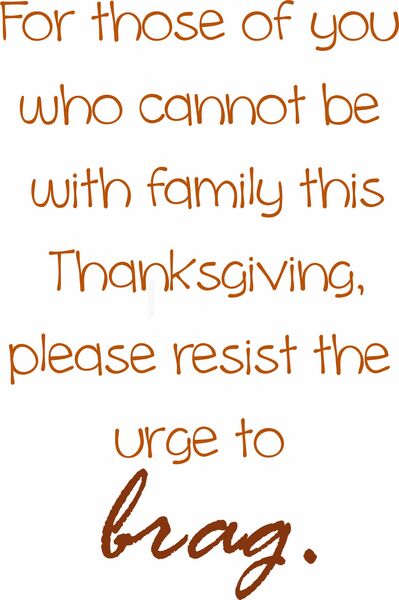 For those of you who cannot be with family this Thanksgiving, please resist the urge to brag.